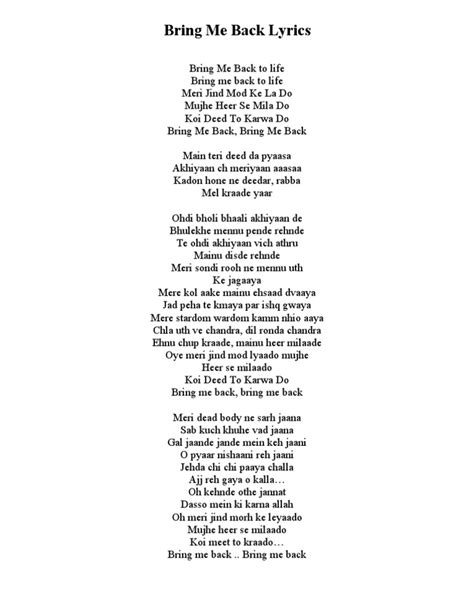 Bring Me Back Lyrics

Bring Me Back to life
Bring me back to life
Meri Jind Mod Ke La Do
Mujhe Heer Se Mila Do
Koi Deed To Karwa Do
Bring Me Back, Bring Me Back

Main teri deed da pyaasa
Akhiyaan ch meriyaan aaasaa
Kadon hone ne deedar, rabba
Mel kraade yaar

Ohdi bholi bhaali akhiyaan de
Bhulekhe mennu pende rehnde
Te ohdi akhiyaan vich athru
Mainu disde rehnde
Meri sondi rooh ne mennu uth
Ke jagaaya
Mere kol aake mainu ehsaad dvaaya
Jad peha te kmaya par ishq gwaya
Mere stardom wardom kamm nhio aaya
Chla uth ve chandra, dil ronda chandra
Ehnu chup kraade, mainu heer milaade
Oye meri jind mod lyaado mujhe
Heer se milaado
Koi Deed To Karwa Do
Bring me back, bring me back

Meri dead body ne sarh jaana
Sab kuch khuhe vad jaana
Gal jaande jande mein keh jaani
O pyaar nishaani reh jaani
Jehda chi chi paaya challa
Ajj reh gaya o kalla…
Oh kehnde othe jannat
Dasso mein ki karna allah
Oh meri jind morh ke leyaado
Mujhe heer se milaado
Koi meet to kraado…
Bring me back .. Bring me back